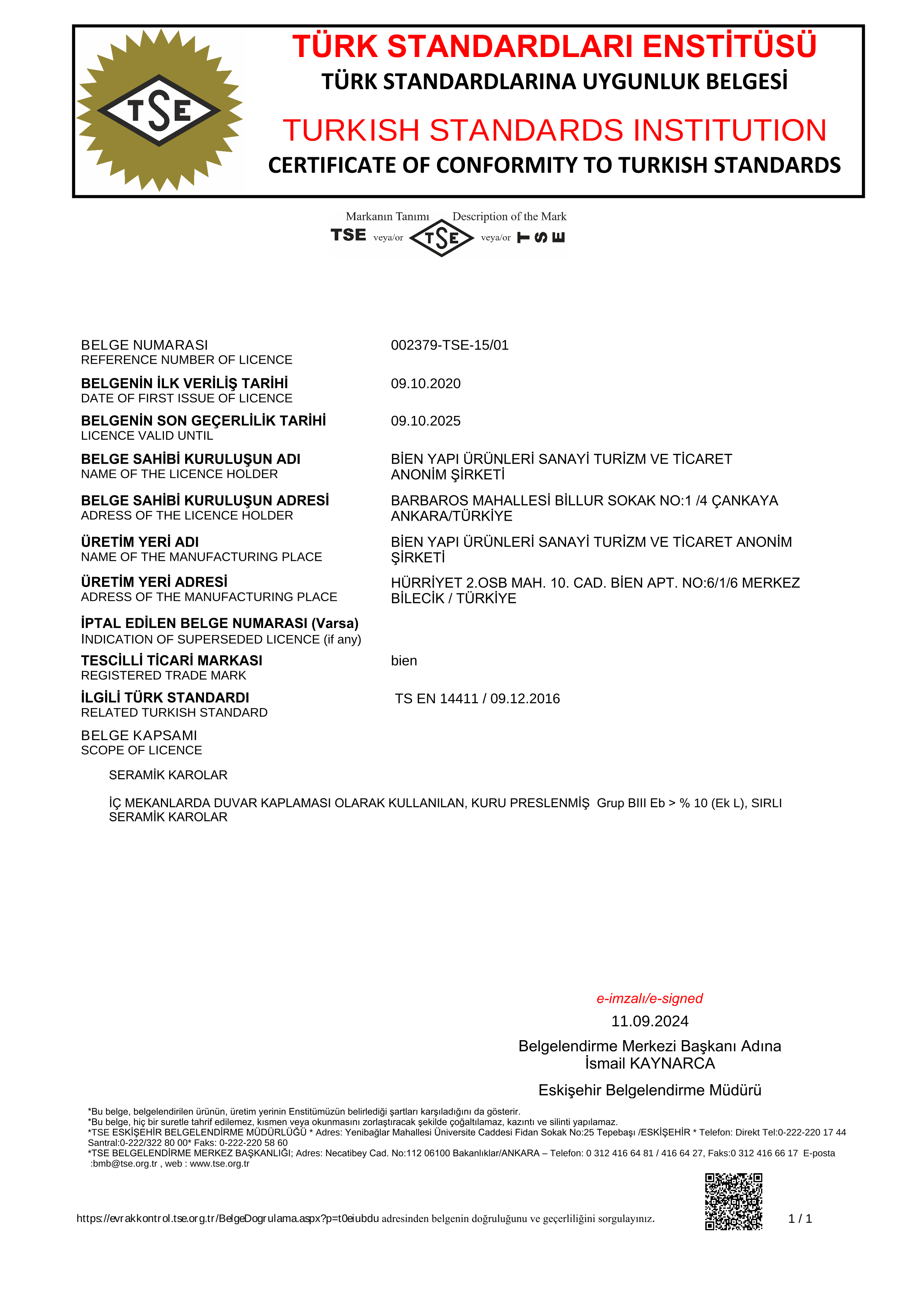 TSE

TÜRK STANDARDLARI ENSTİTÜSÜ
TÜRK STANDARDLARINA UYGUNLUK BELGESİ

TURKISH STANDARDS INSTITUTION
CERTIFICATE OF CONFORMITY TO TURKISH STANDARDS

Markanın Tanımı Description of the Mark
TSE veya/or TSE veya/or TSE

BELGE NUMARASI
REFERENCE NUMBER OF LICENCE
002379-TSE-15/01

BELGENİN İLK VERİLİŞ TARİHİ
DATE OF FIRST ISSUE OF LICENCE
09.10.2020

BELGENİN SON GEÇERLİLİK TARİHİ
LICENCE VALID UNTIL
09.10.2025

BELGE SAHİBİ KURULUŞUN ADI
NAME OF THE LICENCE HOLDER
BİEN YAPI ÜRÜNLERİ SANAYİ TURİZM VE TİCARET ANONİM ŞİRKETİ

BELGE SAHİBİ KURULUŞUN ADRESİ
ADRESS OF THE LICENCE HOLDER
BARBAROS MAHALLESİ BİLLUR SOKAK NO:1 /4 ÇANKAYA ANKARA/TÜRKİYE

ÜRETİM YERİ ADI
NAME OF THE MANUFACTURING PLACE
BİEN YAPI ÜRÜNLERİ SANAYİ TURİZM VE TİCARET ANONİM ŞİRKETİ

ÜRETİM YERİ ADRESİ
ADRESS OF THE MANUFACTURING PLACE
HÜRRİYET 2.OSB MAH. 10. CAD. BİEN APT. NO:6/1/6 MERKEZ BİLECİK / TÜRKİYE

İPTAL EDİLEN BELGE NUMARASI (Varsa)
INDICATION OF SUPERSEDED LICENCE (if any)

TESCİLLİ TİCARİ MARKASI
REGISTERED TRADE MARK
bien

İLGİLİ TÜRK STANDARDI
RELATED TURKISH STANDARD
TS EN 14411 / 09.12.2016

BELGE KAPSAMI
SCOPE OF LICENCE

SERAMİK KAROLAR

İÇ MEKANLARDA DUVAR KAPLAMASI OLARAK KULLANILAN, KURU PRESLENMİŞ Grup BIII Eb > % 10 (Ek L), SIRLI SERAMİK KAROLAR

e-imzalı/e-signed
11.09.2024
Belgelendirme Merkezi Başkanı Adına
İsmail KAYNARCA
Eskişehir Belgelendirme Müdürü

*Bu belge, belgelendirilen ürünün, üretim yerinin Enstitümüzün belirlediği şartları karşıladığını da gösterir.
*Bu belge, hiç bir suretle tahrif edilemez, kısmen veya okunmasını zorlaştıracak şekilde çoğaltılamaz, kazıntı ve silinti yapılamaz.
*TSE ESKİŞEHİR BELGELENDİRME MÜDÜRLÜĞÜ * Adres: Yenibağlar Mahallesi Üniversite Caddesi Fidan Sokak No:25 Tepebaşı /ESKİŞEHİR * Telefon: Direkt Tel:0-222-220 17 44 Santral:0-222/322 80 00* Faks: 0-222-220 58 60
*TSE BELGELENDİRME MERKEZ BAŞKANLIĞI; Adres: Necatibey Cad. No:112 06100 Bakanlıklar/ANKARA – Telefon: 0 312 416 64 81 / 416 64 27, Faks:0 312 416 66 17 E-posta :bmb@tse.org.tr , web : www.tse.org.tr

https://evrakkontrol.tse.org.tr/BelgeDogrulama.aspx?p=t0eiubdu adresinden belgenin doğruluğunu ve geçerliliğini sorgulayınız.
1 / 1